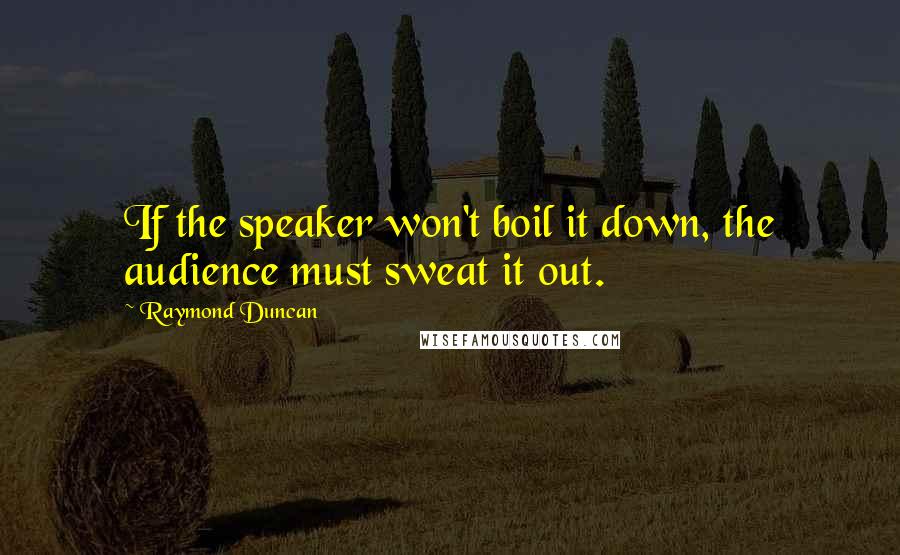 If the speaker won't boil it down, the audience must sweat it out.

~ Raymond Duncan

WISEFAMOUSQUOTES.COM